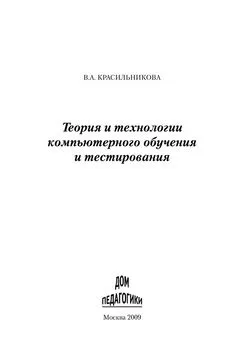 В.А. КРАСИЛЬНИКОВА

Теория и технологии компьютерного обучения и тестирования

ДОМ
ПЕДАГОГИКИ

Москва 2009